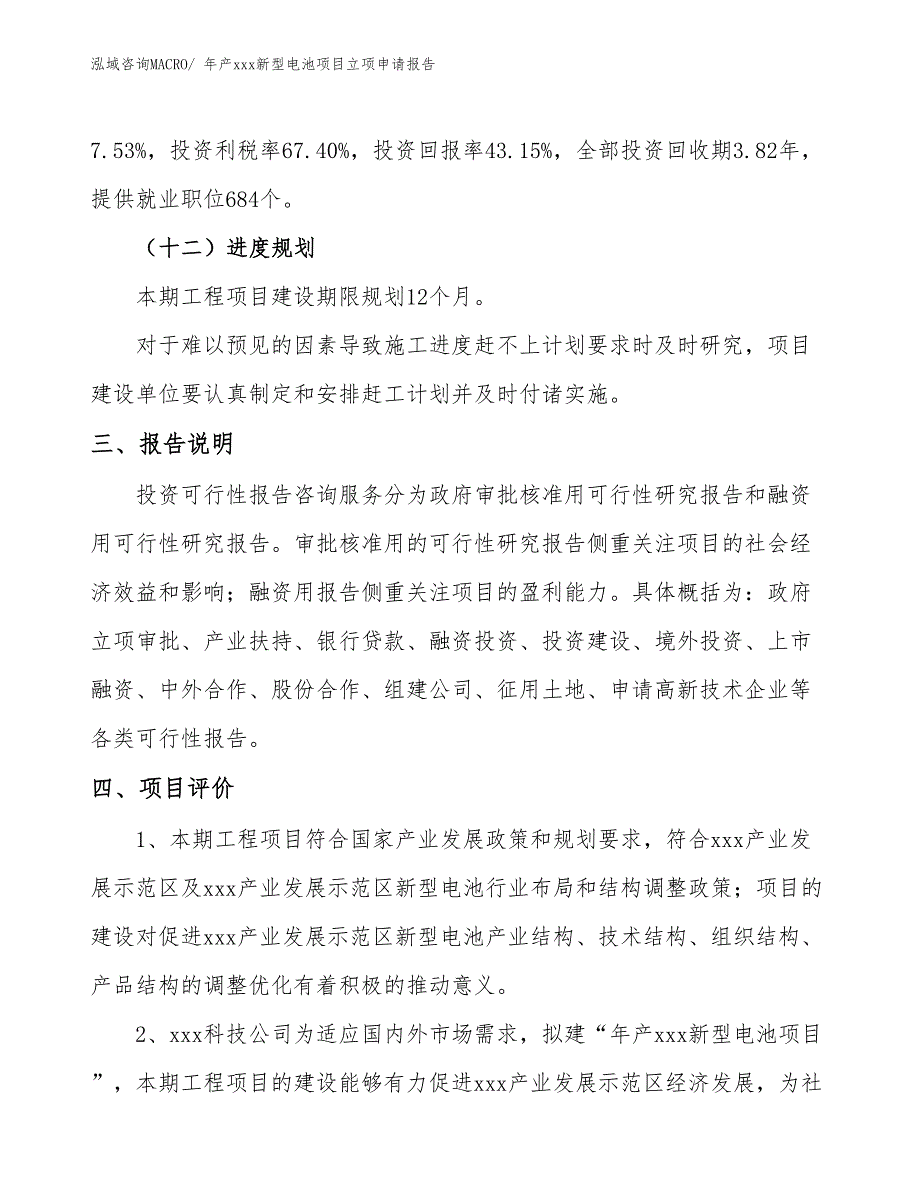 泓域咨询MACRO/ 年产xxx新型电池项目立项申请报告

7.53%，投资利税率67.40%，投资回报率43.15%，全部投资回收期3.82年，提供就业职位684个。

（十二）进度规划

本期工程项目建设期限规划12个月。

对于难以预见的因素导致施工进度赶不上计划要求时及时研究，项目建设单位要认真制定和安排赶工计划并及时付诸实施。

三、报告说明

投资可行性报告咨询服务分为政府审批核准用可行性研究报告和融资用可行性研究报告。审批核准用的可行性研究报告侧重关注项目的社会经济效益和影响；融资用报告侧重关注项目的盈利能力。具体概括为：政府立项审批、产业扶持、银行贷款、融资投资、投资建设、境外投资、上市融资、中外合作、股份合作、组建公司、征用土地、申请高新技术企业等各类可行性报告。

四、项目评价

1、本期工程项目符合国家产业发展政策和规划要求，符合xxx产业发展示范区及xxx产业发展示范区新型电池行业布局和结构调整政策；项目的建设对促进xxx产业发展示范区新型电池产业结构、技术结构、组织结构、产品结构的调整优化有着积极的推动意义。

2、xxx科技公司为适应国内外市场需求，拟建“年产xxx新型电池项目”，本期工程项目的建设能够有力促进xxx产业发展示范区经济发展，为社